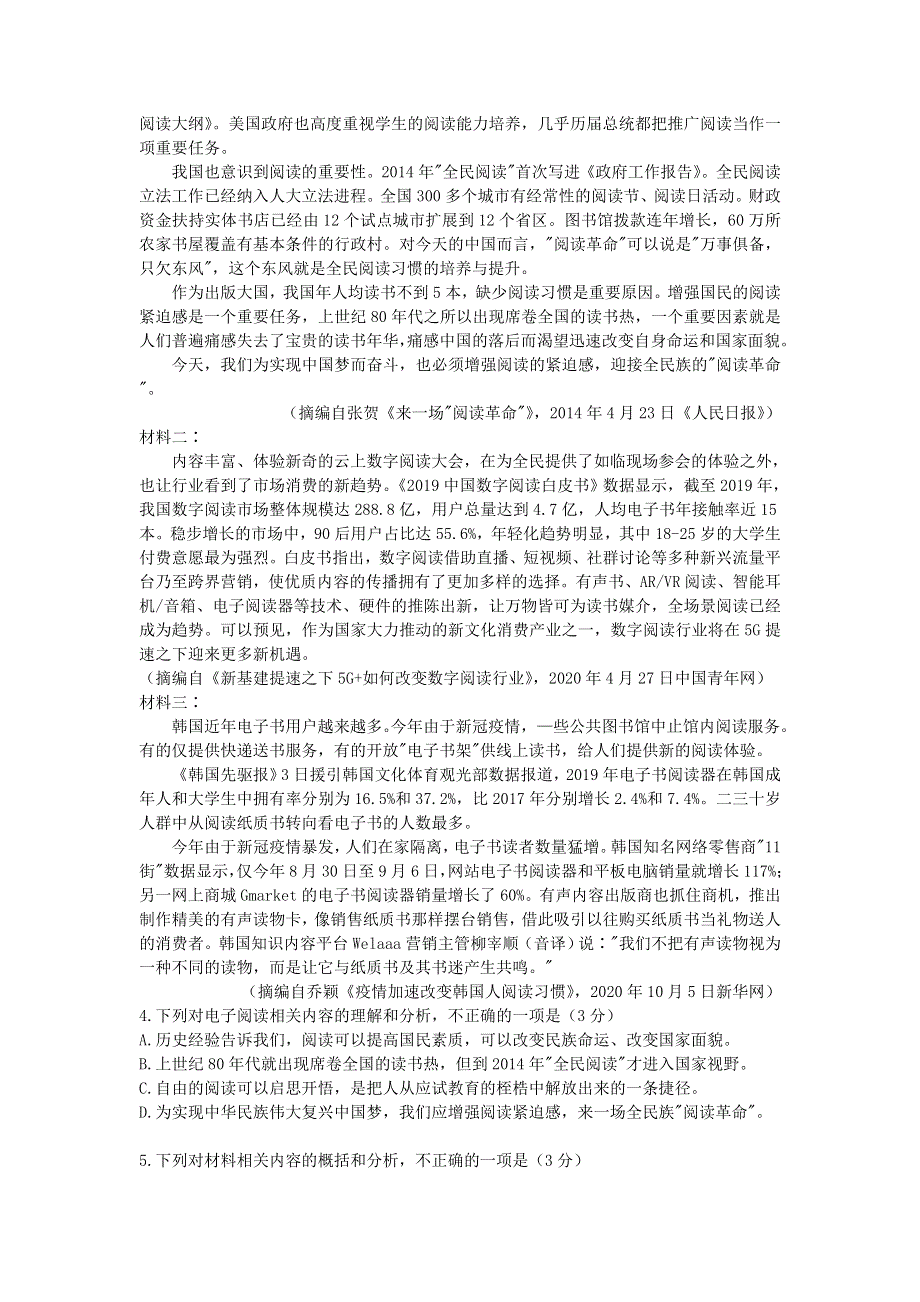 阅读大纲》。美国政府也高度重视学生的阅读能力培养，几乎历届总统都把推广阅读当作一项重要任务。

我国也意识到阅读的重要性。2014 年"全民阅读"首次写进《政府工作报告》。全民阅读立法工作已经纳入人大立法进程。全国 300 多个城市有经常性的阅读节、阅读日活动。财政资金扶持实体书店已经由 12 个试点城市扩展到 12 个省区。图书馆拨款连年增长，60 万所农家书屋覆盖有基本条件的行政村。对今天的中国而言，"阅读革命"可以说是"万事俱备，只欠东风"，这个东风就是全民阅读习惯的培养与提升。

作为出版大国，我国年人均读书不到 5 本，缺少阅读习惯是重要原因。增强国民的阅读紧迫感是一个重要任务，上世纪 80 年代之所以出现席卷全国的读书热，一个重要因素就是人们普遍痛感失去了宝贵的读书年华，痛感中国的落后而渴望迅速改变自身命运和国家面貌。

今天，我们为实现中国梦而奋斗，也必须增强阅读的紧迫感，迎接全民族的"阅读革命"。

（摘编自张贺《来一场"阅读革命"》，2014 年 4 月 23 日《人民日报》）

材料二：

内容丰富、体验新奇的云上数字阅读大会，在为全民提供了如临现场参会的体验之外，也让行业看到了市场消费的新趋势。《2019 中国数字阅读白皮书》数据显示，截至 2019 年，我国数字阅读市场整体规模达 288.8 亿，用户总量达到 4.7 亿，人均电子书年接触率近 15 本。稳步增长的市场中，90 后用户占比达 55.6%，年轻化趋势明显，其中 18-25 岁的大学生付费意愿最为强烈。白皮书指出，数字阅读借助直播、短视频、社群讨论等多种新兴流量平台乃至跨界营销，使优质内容的传播拥有了更加多样的选择。有声书、AR/VR 阅读、智能耳机/音箱、电子阅读器等技术、硬件的推陈出新，让万物皆可为读书媒介，全场景阅读已经成为趋势。可以预见，作为国家大力推动的新文化消费产业之一，数字阅读行业将在 5G 提速之下迎来更多新机遇。

（摘编自《新基建提速之下 5G+如何改变数字阅读行业》，2020 年 4 月 27 日中国青年网）

材料三：

韩国近年电子书用户越来越多。今年由于新冠疫情，一些公共图书馆中止馆内阅读服务。有的仅提供快递送书服务，有的开放"电子书架"供线上读书，给人们提供新的阅读体验。

《韩国先驱报》3 日援引韩国文化体育观光部数据报道，2019 年电子书阅读器在韩国成年人和大学生中拥有率分别为 16.5%和 37.2%，比 2017 年分别增长 2.4%和 7.4%。二三十岁人群中从阅读纸质书转向看电子书的人数最多。

今年由于新冠疫情暴发，人们在家隔离，电子书读者数量猛增。韩国知名网络零售商"11 街"数据显示，仅今年 8 月 30 日至 9 月 6 日，网站电子书阅读器和平板电脑销量就增长 117%；另一网上商城 Gmarket 的电子书阅读器销量增长了 60%。有声内容出版商也抓住商机，推出制作精美的有声读物卡，像销售纸质书那样摆台销售，借此吸引以往购买纸质书当礼物送人的消费者。韩国知识内容平台 Welaaa 营销主管柳宰顺（音译）说："我们不把有声读物视为一种不同的读物，而是让它与纸质书及其书迷产生共鸣。"

（摘编自乔颖《疫情加速改变韩国人阅读习惯》，2020 年 10 月 5 日新华网）

4.下列对电子阅读相关内容的理解和分析，不正确的一项是（3 分）

A.历史经验告诉我们，阅读可以提高国民素质，可以改变民族命运、改变国家面貌。

B.上世纪 80 年代就出现席卷全国的读书热，但到 2014 年"全民阅读"才进入国家视野。

C.自由的阅读可以启思开悟，是把人从应试教育的桎梏中解放出来的一条捷径。

D.为实现中华民族伟大复兴中国梦，我们应增强阅读紧迫感，来一场全民族"阅读革命"。

5.下列对材料相关内容的概括和分析，不正确的一项是（3 分）